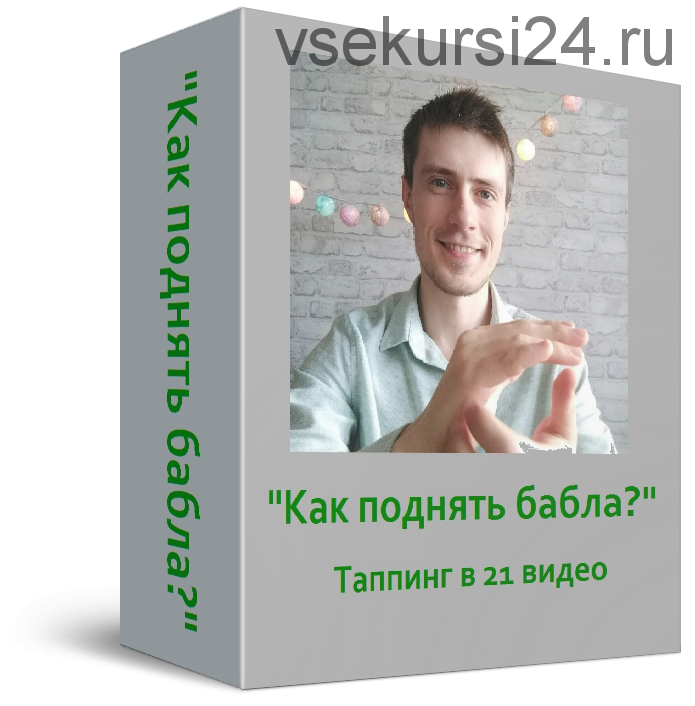 vsekursi24.ru

"Как поднять бабла?"

"Как поднять бабла?"

Таппинг в 21 видео